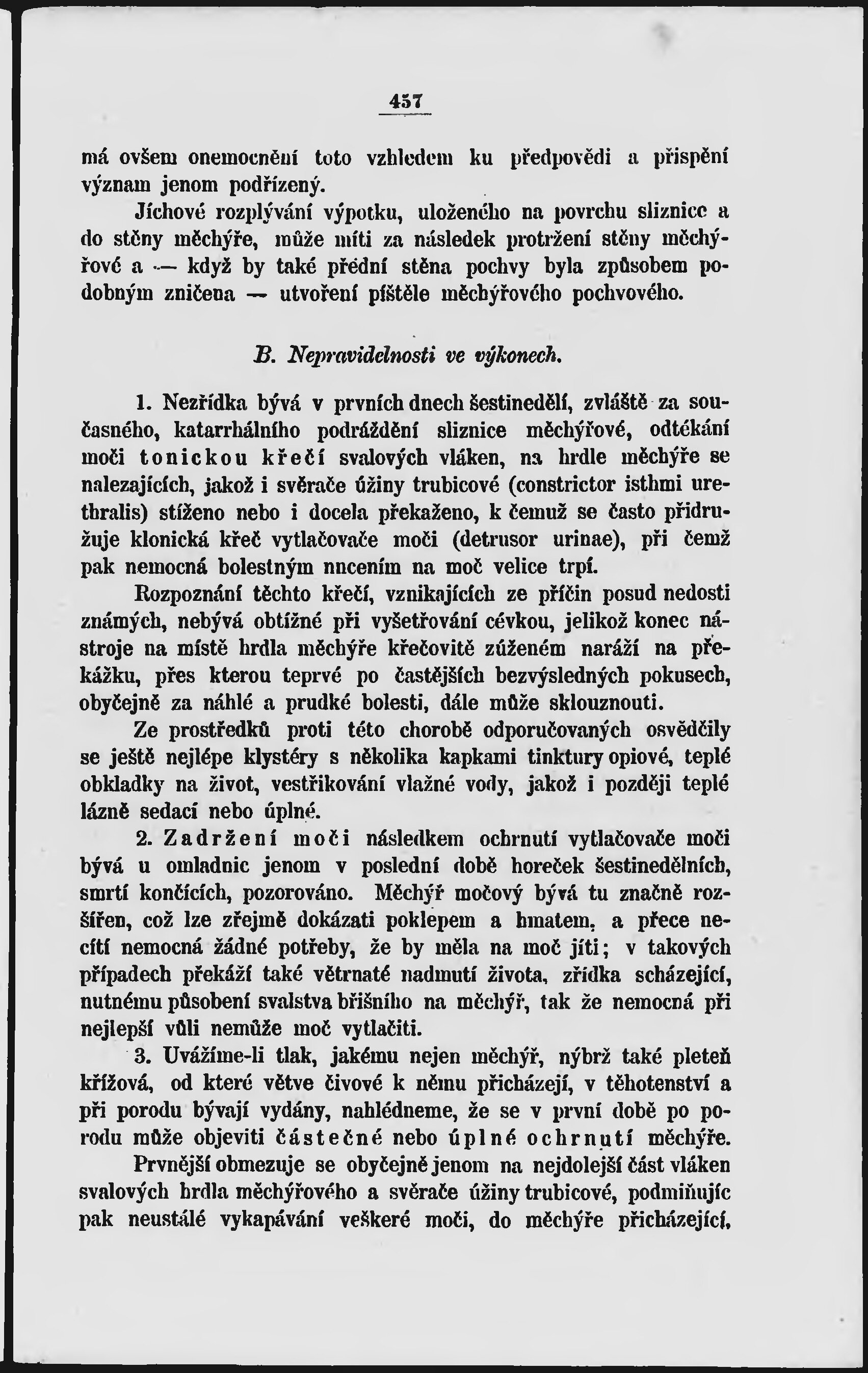 457

má ovšem onemocnění toto vzhledem ku předpovědi a přispění význam jenom podřízený.

Jíchové rozplývání výpotku, uloženého na povrchu sliznice a do stěny měchýře, může míti za následek protržení stěny měchýřové a — když by také přední stěna pochvy byla způsobem podobným zničena — utvoření píštěle měchýřového pochvového.

B. Nepravidelnosti ve výkonech.

1. Nezřídka bývá v prvních dnech šestinedělí, zvláště za současného, katarrhálního podráždění sliznice měchýřové, odtékání moči tonickou křečí svalových vláken, na hrdle měchýře se nalezajících, jakož i svěrače úžiny trubicové (constrictor isthmi urethralis) stíženo nebo i docela překaženo, k čemuž se často přidružuje klonická křeč vytlačovače moči (detrusor urinae), při čemž pak nemocná bolestným nucením na moč velice trpí.

Rozpoznání těchto křečí, vznikajících ze příčin posud nedosti známých, nebývá obtížné při vyšetřování cévkou, jelikož konec nástroje na místě hrdla měchýře křečovitě zúženém naráží na překážku, přes kterou teprvé po častějších bezvýsledných pokusech, obyčejně za náhlé a prudké bolesti, dále může sklouznouti.

Ze prostředků proti této chorobě odporučovaných osvědčily se ještě nejlépe klystéry s několika kapkami tinktury opiové, teplé obkladky na život, vestřikování vlažné vody, jakož i později teplé lázně sedací nebo úplné.

2. Zadržení moči následkem ochrnutí vytlačovače moči bývá u omladnic jenom v poslední době horeček šestinedělních, smrtí končících, pozorováno. Měchýř močový bývá tu značně rozšířen, což lze zřejmě dokázati poklepem a hmatem, a přece necítí nemocná žádné potřeby, že by měla na moč jíti; v takových případech překáží také větrnaté nadmutí života, zřídka scházející, nutnému působení svalstva břišního na měchýř, tak že nemocná při nejlepší vůli nemůže moč vytlačiti.

3. Uvážíme-li tlak, jakému nejen měchýř, nýbrž také pleteň křížová, od které větve čivové k němu přicházejí, v těhotenství a při porodu bývají vydány, nahlédneme, že se v první době po porodu může objeviti částečné nebo úplné ochrnutí měchýře.

Prvnější obmezuje se obyčejně jenom na nejdolejší část vláken svalových hrdla měchýřového a svěrače úžiny trubicové, podmiňujíc pak neustálé vykapávání veškeré moči, do měchýře přicházející,